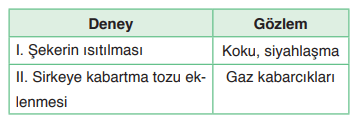 | Deney | Gözlem |
|---|---|
| I. Şekerin ısıtılması | Koku, siyahlaşma |
| II. Sirkeye kabartma tozu eklenmesi | Gaz kabarcıkları |